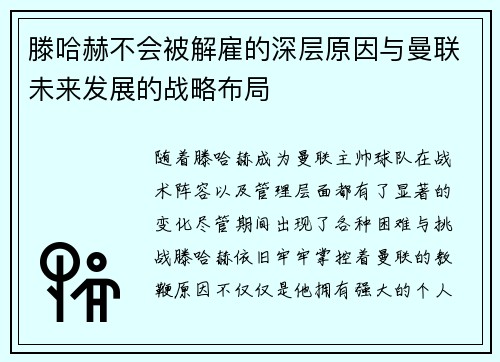 滕哈赫不会被解雇的深层原因与曼联未来发展的战略布局

随着滕哈赫成为曼联主帅球队在战术阵容以及管理层面都有了显著的变化尽管期间出现了各种困难与挑战滕哈赫依旧牢牢掌控着曼联的教鞭原因不仅仅是他拥有强大的个人